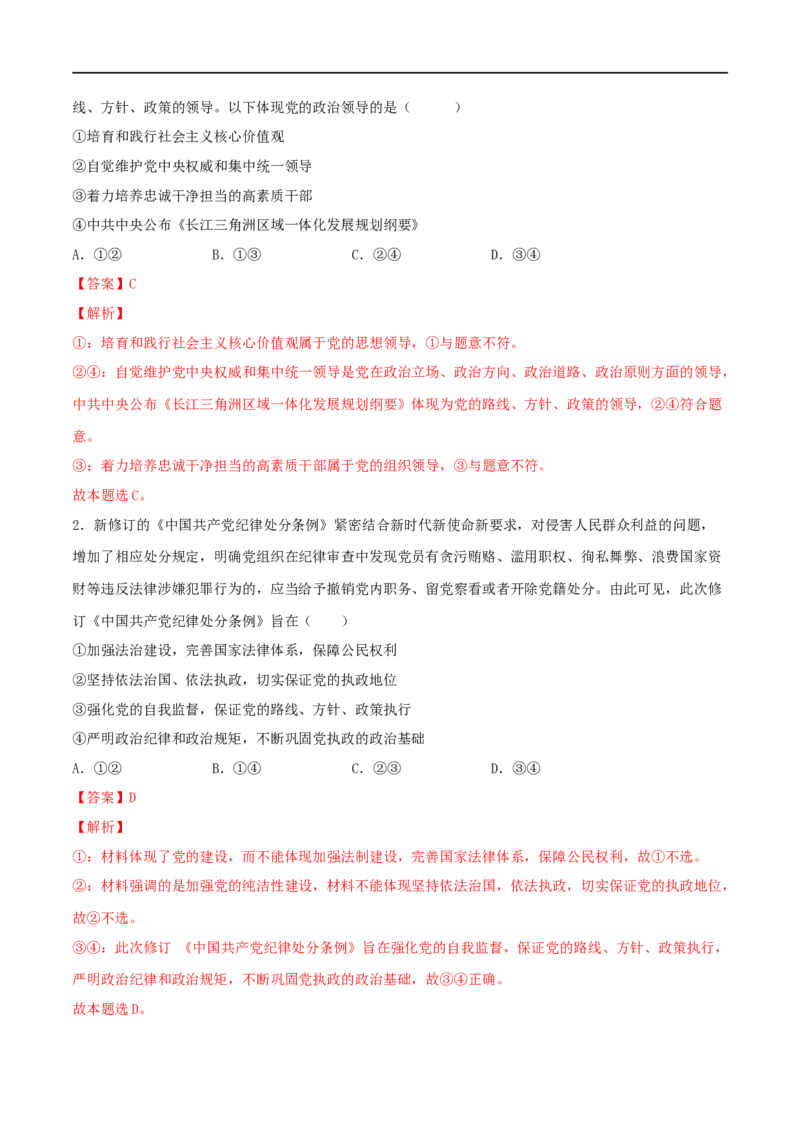 线、方针、政策的领导。以下体现党的政治领导的是（　　）

①培育和践行社会主义核心价值观

②自觉维护党中央权威和集中统一领导

③着力培养忠诚干净担当的高素质干部

④中共中央公布《长江三角洲区域一体化发展规划纲要》

A.①②　　B.①③　　C.②④　　D.③④

【答案】C

【解析】

①：培育和践行社会主义核心价值观属于党的思想领导，①与题意不符。

②④：自觉维护党中央权威和集中统一领导是党在政治立场、政治方向、政治道路、政治原则方面的领导，中共中央公布《长江三角洲区域一体化发展规划纲要》体现为党的路线、方针、政策的领导，②④符合题意。

③：着力培养忠诚干净担当的高素质干部属于党的组织领导，③与题意不符。

故本题选C。

2.新修订的《中国共产党纪律处分条例》紧密结合新时代新使命新要求，对侵害人民群众利益的问题，增加了相应处分规定，明确党组织在纪律审查中发现党员有贪污贿赂、滥用职权、徇私舞弊、浪费国家资财等违反法律涉嫌犯罪行为的，应当给予撤销党内职务、留党察看或者开除党籍处分。由此可见，此次修订《中国共产党纪律处分条例》旨在（　　）

①加强法治建设，完善国家法律体系，保障公民权利

②坚持依法治国、依法执政，切实保证党的执政地位

③强化党的自我监督，保证党的路线、方针、政策执行

④严明政治纪律和政治规矩，不断巩固党执政的政治基础

A.①②　　B.①④　　C.②③　　D.③④

【答案】D

【解析】

①：材料体现了党的建设，而不能体现加强法制建设，完善国家法律体系，保障公民权利，故①不选。

②：材料强调的是加强党的纯洁性建设，材料不能体现坚持依法治国，依法执政，切实保证党的执政地位，故②不选。

③④：此次修订《中国共产党纪律处分条例》旨在强化党的自我监督，保证党的路线、方针、政策执行，严明政治纪律和政治规矩，不断巩固党执政的政治基础，故③④正确。

故本题选D。